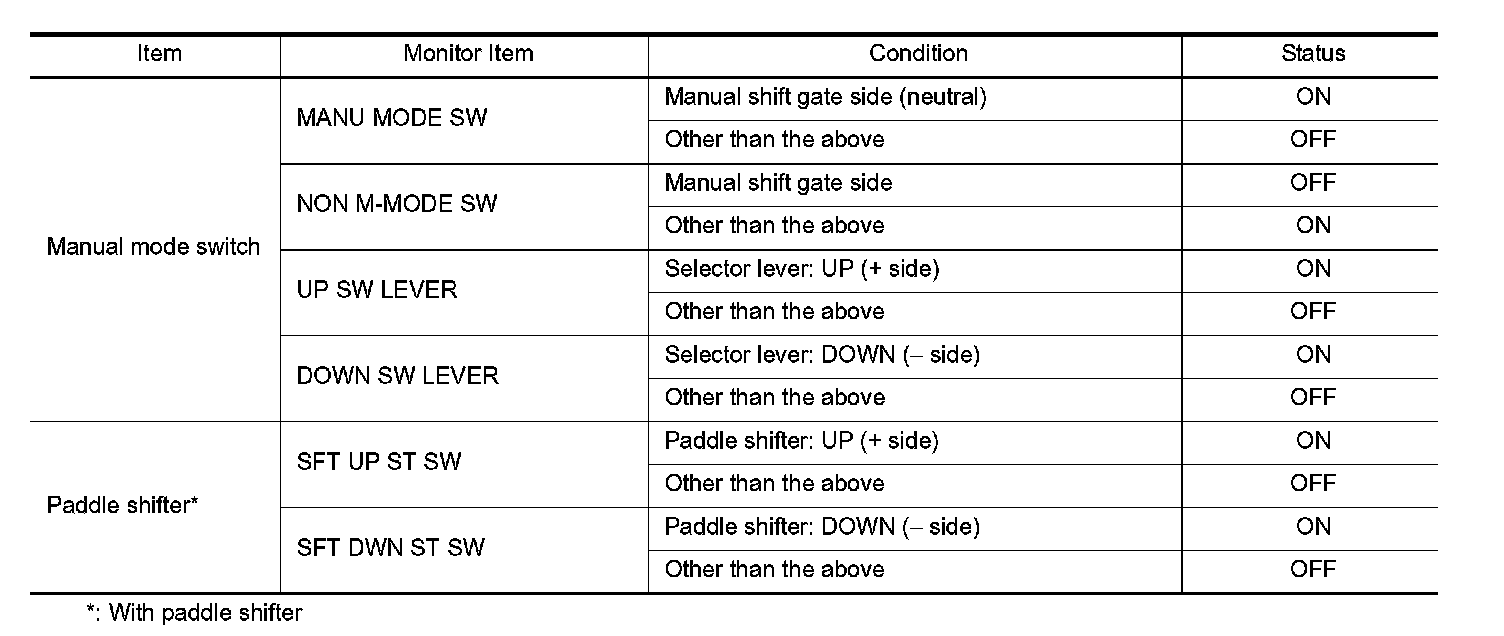 | Item | Monitor Item | Condition | Status |
|---|---|---|---|
| Manual mode switch | MANU MODE SW | Manual shift gate side (neutral) | ON |
| | | Other than the above | OFF |
| | NON M-MODE SW | Manual shift gate side | OFF |
| | | Other than the above | ON |
| | UP SW LEVER | Selector lever: UP (+ side) | ON |
| | | Other than the above | OFF |
| | DOWN SW LEVER | Selector lever: DOWN (– side) | ON |
| | | Other than the above | OFF |
| Paddle shifter* | SFT UP ST SW | Paddle shifter: UP (+ side) | ON |
| | | Other than the above | OFF |
| | SFT DWN ST SW | Paddle shifter: DOWN (– side) | ON |
| | | Other than the above | OFF |

*: With paddle shifter